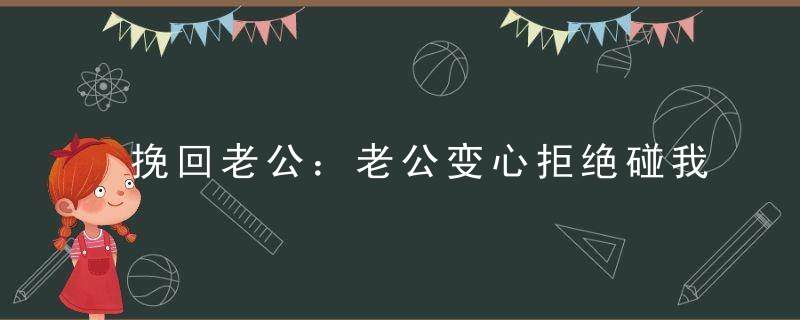 挽回老公：老公变心拒绝碰我